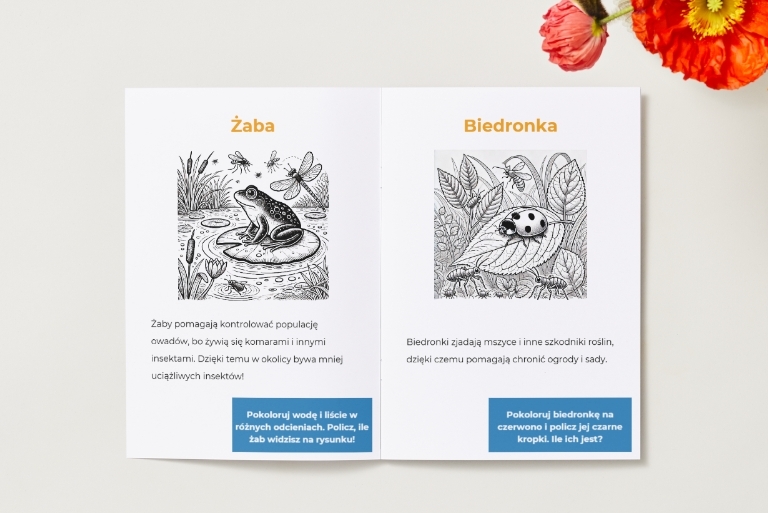 Żaba

Żaby pomagają kontrolować populację owadów, bo żywią się komarami i innymi insektami. Dzięki temu w okolicy bywa mniej uciążliwych insektów!

Pokoloruj wodę i liście w różnych odcieniach. Policz, ile żab widzisz na rysunku!

Biedronka

Biedronki zjadają mszyce i inne szkodniki roślin, dzięki czemu pomagają chronić ogrody i sady.

Pokoloruj biedronkę na czerwono i policz jej czarne kropki. Ile ich jest?